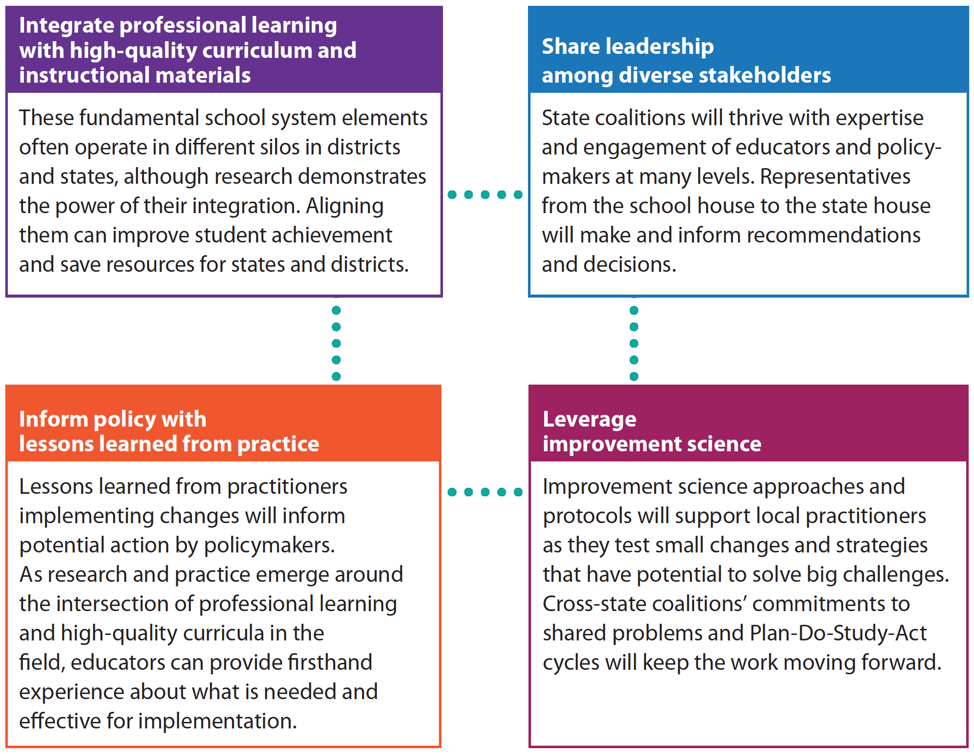 Integrate professional learning with high-quality curriculum and instructional materials

These fundamental school system elements often operate in different silos in districts and states, although research demonstrates the power of their integration. Aligning them can improve student achievement and save resources for states and districts.

Share leadership among diverse stakeholders

State coalitions will thrive with expertise and engagement of educators and policymakers at many levels. Representatives from the school house to the state house will make and inform recommendations and decisions.

Inform policy with lessons learned from practice

Lessons learned from practitioners implementing changes will inform potential action by policymakers. As research and practice emerge around the intersection of professional learning and high-quality curricula in the field, educators can provide firsthand experience about what is needed and effective for implementation.

Leverage improvement science

Improvement science approaches and protocols will support local practitioners as they test small changes and strategies that have potential to solve big challenges. Cross-state coalitions' commitments to shared problems and Plan-Do-Study-Act cycles will keep the work moving forward.